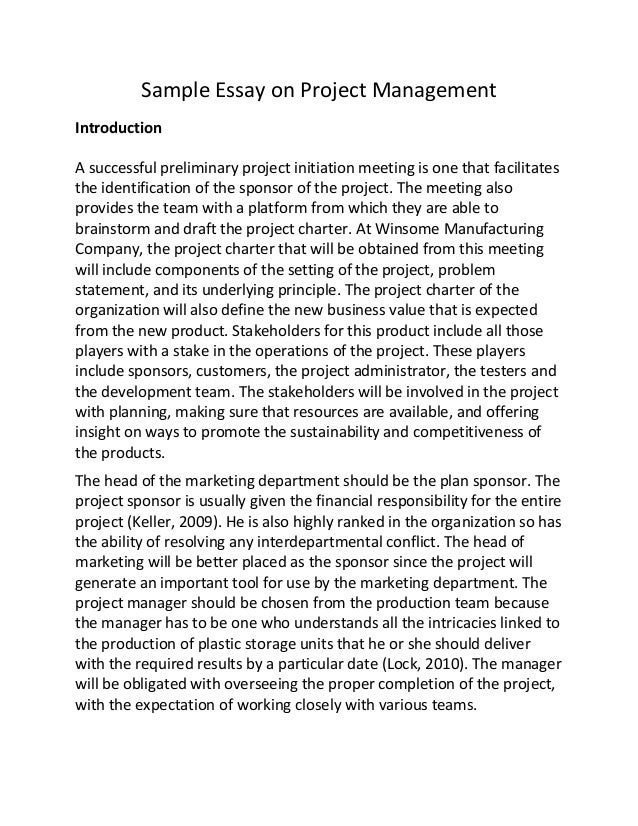 Sample Essay on Project Management

Introduction

A successful preliminary project initiation meeting is one that facilitates the identification of the sponsor of the project. The meeting also provides the team with a platform from which they are able to brainstorm and draft the project charter. At Winsome Manufacturing Company, the project charter that will be obtained from this meeting will include components of the setting of the project, problem statement, and its underlying principle. The project charter of the organization will also define the new business value that is expected from the new product. Stakeholders for this product include all those players with a stake in the operations of the project. These players include sponsors, customers, the project administrator, the testers and the development team. The stakeholders will be involved in the project with planning, making sure that resources are available, and offering insight on ways to promote the sustainability and competitiveness of the products.

The head of the marketing department should be the plan sponsor. The project sponsor is usually given the financial responsibility for the entire project (Keller, 2009). He is also highly ranked in the organization so has the ability of resolving any interdepartmental conflict. The head of marketing will be better placed as the sponsor since the project will generate an important tool for use by the marketing department. The project manager should be chosen from the production team because the manager has to be one who understands all the intricacies linked to the production of plastic storage units that he or she should deliver with the required results by a particular date (Lock, 2010). The manager will be obligated with overseeing the proper completion of the project, with the expectation of working closely with various teams.